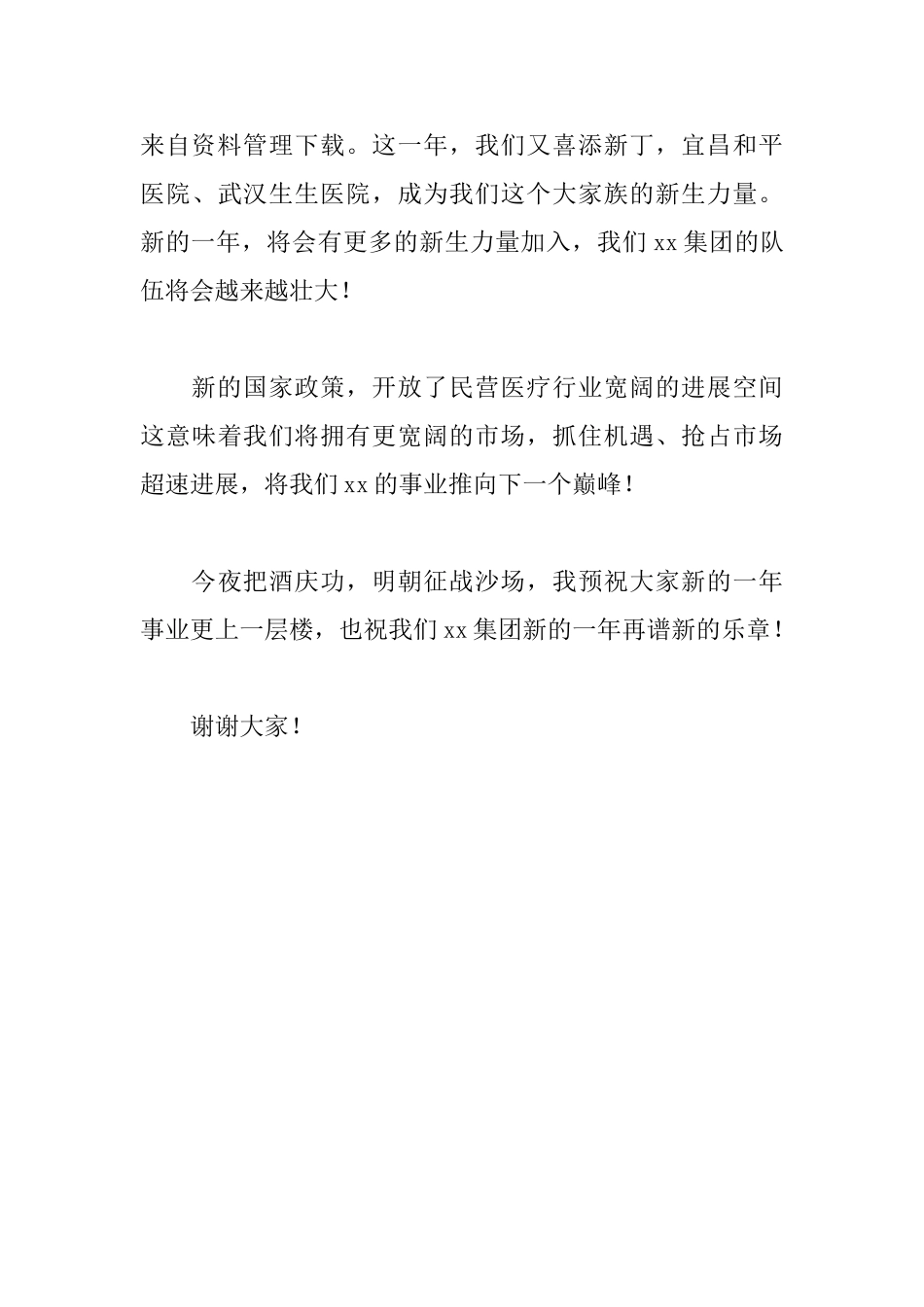 来自资料管理下载。这一年，我们又喜添新丁，宜昌和平医院、武汉生生医院，成为我们这个大家族的新生力量。新的一年，将会有更多的新生力量加入，我们 xx 集团的队伍将会越来越壮大！

新的国家政策，开放了民营医疗行业宽阔的进展空间这意味着我们将拥有更宽阔的市场，抓住机遇、抢占市场超速进展，将我们 xx 的事业推向下一个巅峰！

今夜把酒庆功，明朝征战沙场，我预祝大家新的一年事业更上一层楼，也祝我们 xx 集团新的一年再谱新的乐章！

谢谢大家！